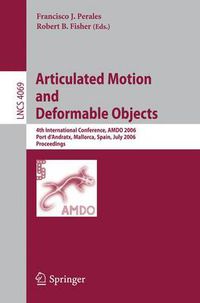 Francisco J. Perales
Robert B. Fisher (Eds.)

LNCS 4069

Articulated Motion and Deformable Objects

4th International Conference, AMDO 2006
Port d'Andratx, Mallorca, Spain, July 2006
Proceedings

AMDO

Springer